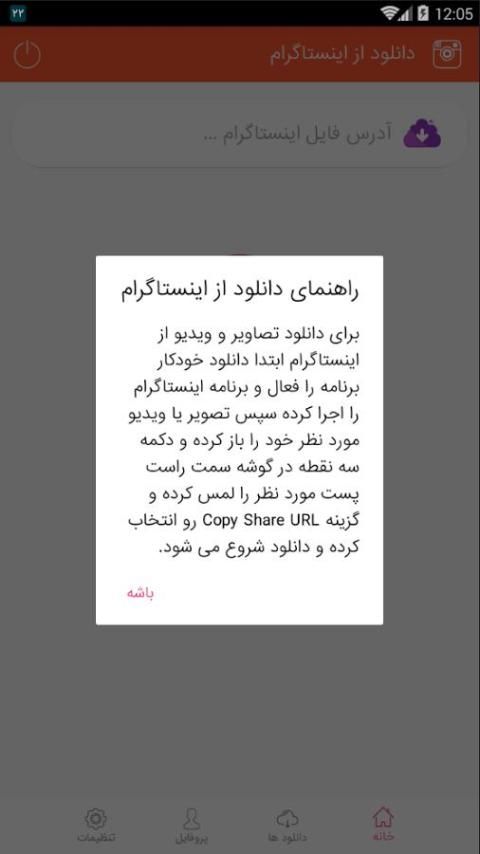 ۲۲ 12:05

دانلود از اینستاگرام

آدرس فایل اینستاگرام ...

راهنمای دانلود از اینستاگرام

برای دانلود تصاویر و ویدیو از اینستاگرام ابتدا دانلود خودکار برنامه را فعال و برنامه اینستاگرام را اجرا کرده سپس تصویر یا ویدیو مورد نظر خود را باز کرده و دکمه سه نقطه در گوشه سمت راست پست مورد نظر را لمس کرده و گزینه Copy Share URL رو انتخاب کرده و دانلود شروع می شود.

باشه

خانه دانلود ها پروفایل تنظیمات